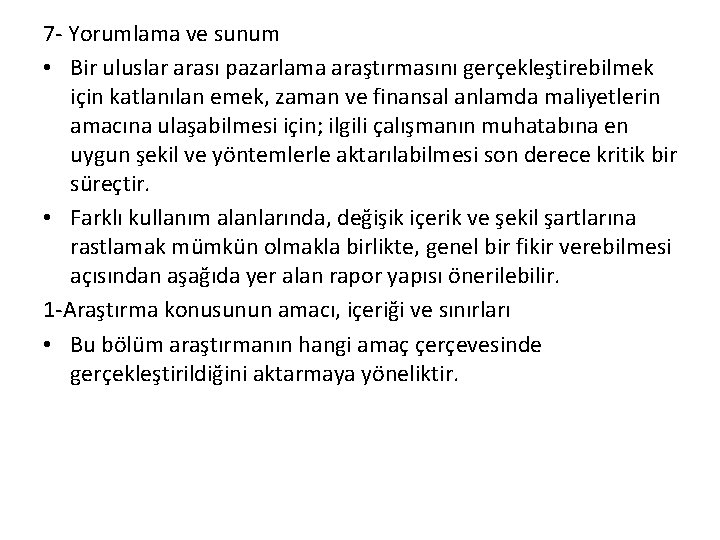 7- Yorumlama ve sunum

• Bir uluslar arası pazarlama araştırmasını gerçekleştirebilmek için katlanılan emek, zaman ve finansal anlamda maliyetlerin amacına ulaşabilmesi için; ilgili çalışmanın muhatabına en uygun şekil ve yöntemlerle aktarılabilmesi son derece kritik bir süreçtir.

• Farklı kullanım alanlarında, değişik içerik ve şekil şartlarına rastlamak mümkün olmakla birlikte, genel bir fikir verebilmesi açısından aşağıda yer alan rapor yapısı önerilebilir.

1-Araştırma konusunun amacı, içeriği ve sınırları

• Bu bölüm araştırmanın hangi amaç çerçevesinde gerçekleştirildiğini aktarmaya yöneliktir.